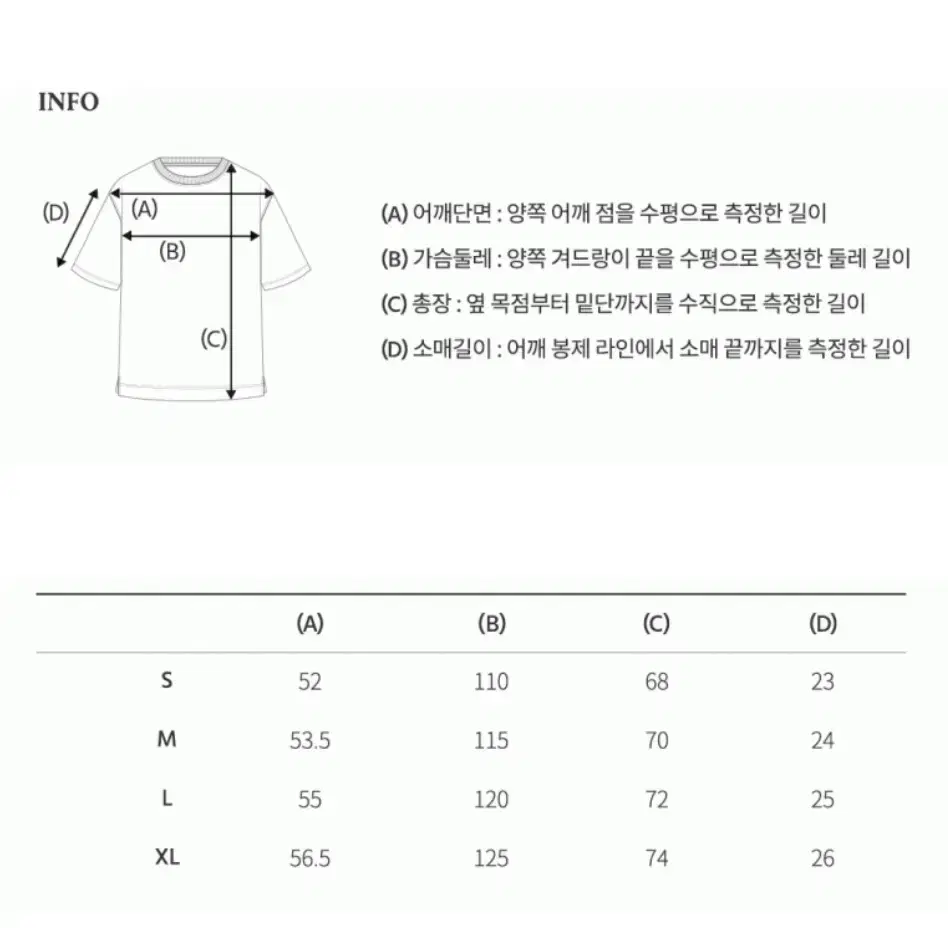 INFO

(D)
(A)
(B)
(C)

(A) 어깨단면 : 양쪽 어깨 점을 수평으로 측정한 길이
(B) 가슴둘레 : 양쪽 겨드랑이 끝을 수평으로 측정한 둘레 길이
(C) 총장 : 옆 목점부터 밑단까지를 수직으로 측정한 길이
(D) 소매길이 : 어깨 봉제 라인에서 소매 끝까지를 측정한 길이

| | (A) | (B) | (C) | (D) |
|---|---|---|---|---|
| S | 52 | 110 | 68 | 23 |
| M | 53.5 | 115 | 70 | 24 |
| L | 55 | 120 | 72 | 25 |
| XL | 56.5 | 125 | 74 | 26 |